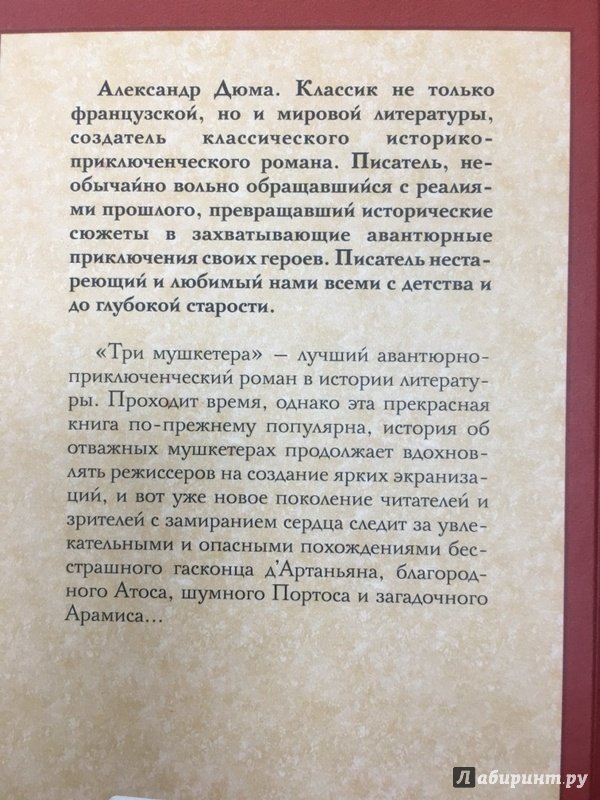 Александр Дюма. Классик не только французской, но и мировой литературы, создатель классического историко-приключенческого романа. Писатель, необычайно вольно обращавшийся с реалиями прошлого, превращавший исторические сюжеты в захватывающие авантюрные приключения своих героев. Писатель нестареющий и любимый нами всеми с детства и до глубокой старости.

«Три мушкетера» — лучший авантюрно-приключенческий роман в истории литературы. Проходит время, однако эта прекрасная книга по-прежнему популярна, история об отважных мушкетерах продолжает вдохновлять режиссеров на создание ярких экранизаций, и вот уже новое поколение читателей и зрителей с замиранием сердца следит за увлекательными и опасными похождениями бесстрашного гасконца д'Артаньяна, благородного Атоса, шумного Портоса и загадочного Арамиса...

Лабиринт.ру